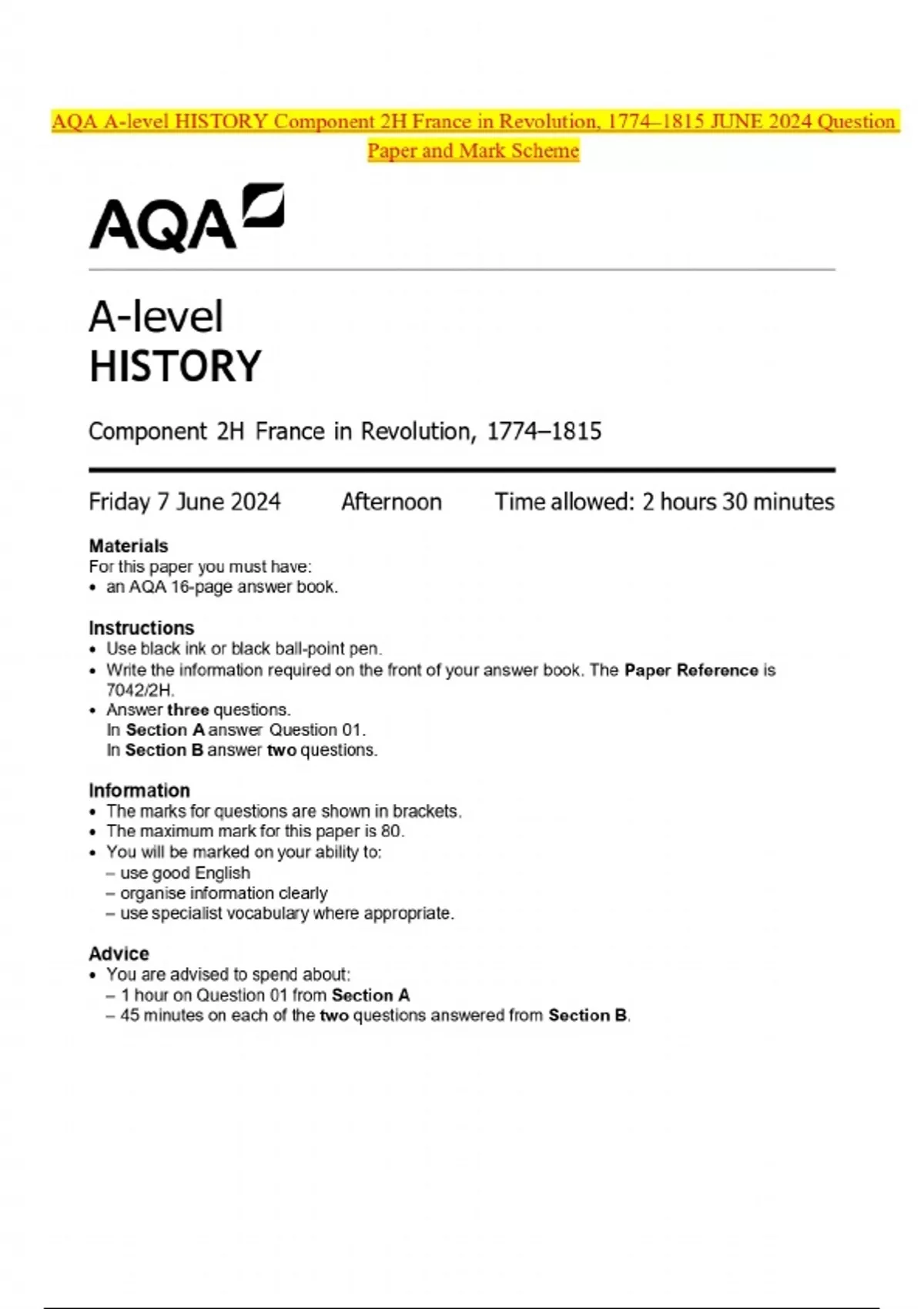 AQA A-level HISTORY Component 2H France in Revolution, 1774–1815 JUNE 2024 Question Paper and Mark Scheme

AQA

A-level
HISTORY

Component 2H France in Revolution, 1774–1815

Friday 7 June 2024 Afternoon Time allowed: 2 hours 30 minutes

Materials
For this paper you must have:
• an AQA 16-page answer book.

Instructions
• Use black ink or black ball-point pen.
• Write the information required on the front of your answer book. The Paper Reference is 7042/2H.
• Answer three questions.
In Section A answer Question 01.
In Section B answer two questions.

Information
• The marks for questions are shown in brackets.
• The maximum mark for this paper is 80.
• You will be marked on your ability to:
– use good English
– organise information clearly
– use specialist vocabulary where appropriate.

Advice
• You are advised to spend about:
– 1 hour on Question 01 from Section A
– 45 minutes on each of the two questions answered from Section B.